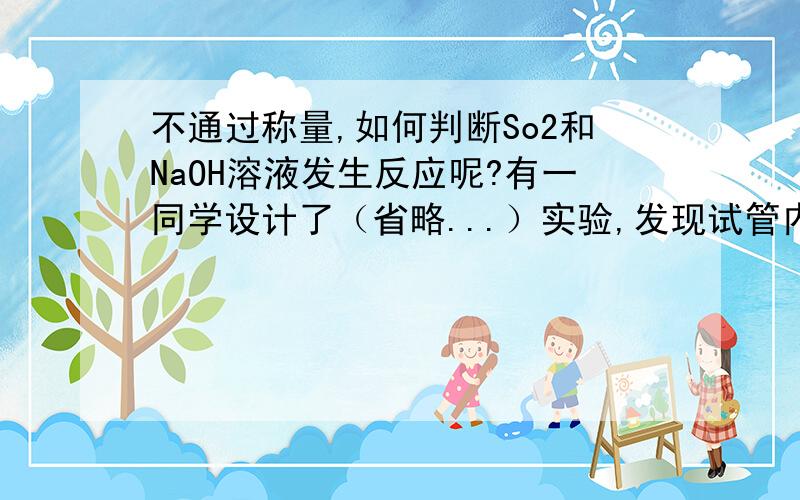 不通过称量,如何判断So2和NaOH溶液发生反应呢?有一同学设计了（省略...）实验,发现试管内